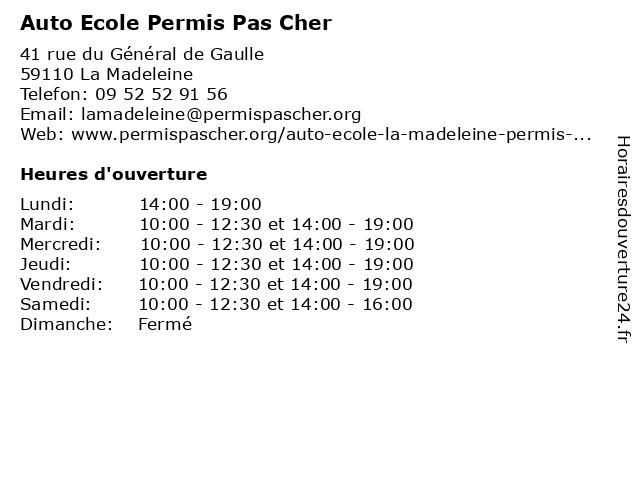 Auto Ecole Permis Pas Cher

41 rue du Général de Gaulle
59110 La Madeleine
Telefon: 09 52 52 91 56
Email: lamadeleine@permispascher.org
Web: www.permispascher.org/auto-ecole-la-madeleine-permis-...

Heures d'ouverture

| | |
|---|---|
| Lundi: | 14:00 - 19:00 |
| Mardi: | 10:00 - 12:30 et 14:00 - 19:00 |
| Mercredi: | 10:00 - 12:30 et 14:00 - 19:00 |
| Jeudi: | 10:00 - 12:30 et 14:00 - 19:00 |
| Vendredi: | 10:00 - 12:30 et 14:00 - 19:00 |
| Samedi: | 10:00 - 12:30 et 14:00 - 16:00 |
| Dimanche: | Fermé |

Horairesdouverture24.fr